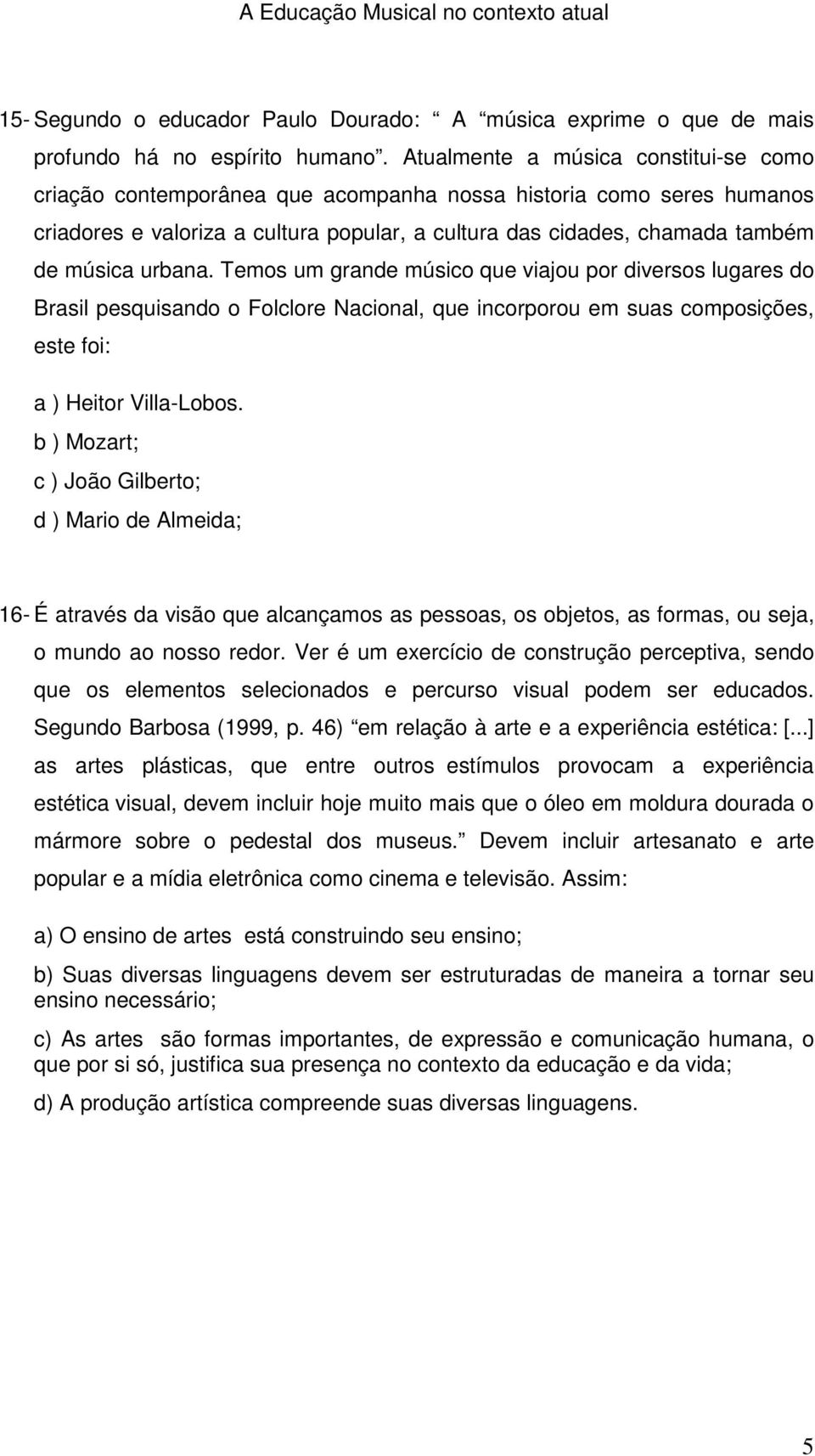 A Educação Musical no contexto atual

15- Segundo o educador Paulo Dourado: “ A “música exprime o que de mais profundo há no espírito humano”. Atualmente a música constitui-se como criação contemporânea que acompanha nossa historia como seres humanos criadores e valoriza a cultura popular, a cultura das cidades, chamada também de música urbana. Temos um grande músico que viajou por diversos lugares do Brasil pesquisando o Folclore Nacional, que incorporou em suas composições, este foi:

a ) Heitor Villa-Lobos.

b ) Mozart;

c ) João Gilberto;

d ) Mario de Almeida;

16- É através da visão que alcançamos as pessoas, os objetos, as formas, ou seja, o mundo ao nosso redor. Ver é um exercício de construção perceptiva, sendo que os elementos selecionados e percurso visual podem ser educados. Segundo Barbosa (1999, p. 46) “em relação à arte e a experiência estética: [...] as artes plásticas, que entre outros estímulos provocam a experiência estética visual, devem incluir hoje muito mais que o óleo em moldura dourada o mármore sobre o pedestal dos museus.” Devem incluir artesanato e arte popular e a mídia eletrônica como cinema e televisão. Assim:

a) O ensino de artes está construindo seu ensino;

b) Suas diversas linguagens devem ser estruturadas de maneira a tornar seu ensino necessário;

c) As artes são formas importantes, de expressão e comunicação humana, o que por si só, justifica sua presença no contexto da educação e da vida;

d) A produção artística compreende suas diversas linguagens.

5